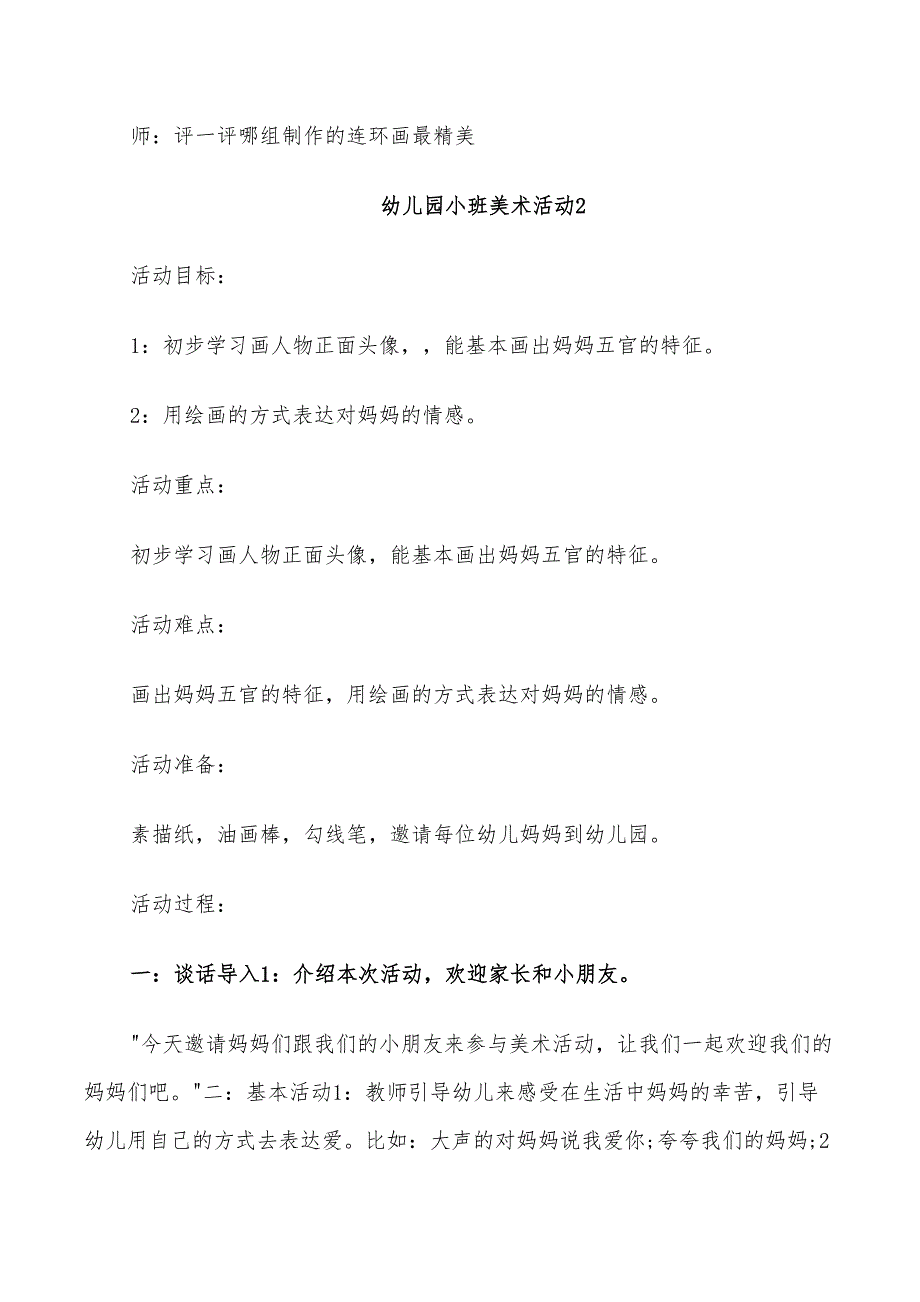 师：评一评哪组制作的连环画最精美

幼儿园小班美术活动2

活动目标：

1：初步学习画人物正面头像，，能基本画出妈妈五官的特征。

2：用绘画的方式表达对妈妈的情感。

活动重点：

初步学习画人物正面头像，能基本画出妈妈五官的特征。

活动难点：

画出妈妈五官的特征，用绘画的方式表达对妈妈的情感。

活动准备：

素描纸，油画棒，勾线笔，邀请每位幼儿妈妈到幼儿园。

活动过程：

一：谈话导入1：介绍本次活动，欢迎家长和小朋友。

"今天邀请妈妈们跟我们的小朋友来参与美术活动，让我们一起欢迎我们的妈妈们吧。"二：基本活动1：教师引导幼儿来感受在生活中妈妈的幸苦，引导幼儿用自己的方式去表达爱。比如：大声的对妈妈说我爱你;夸夸我们的妈妈;2